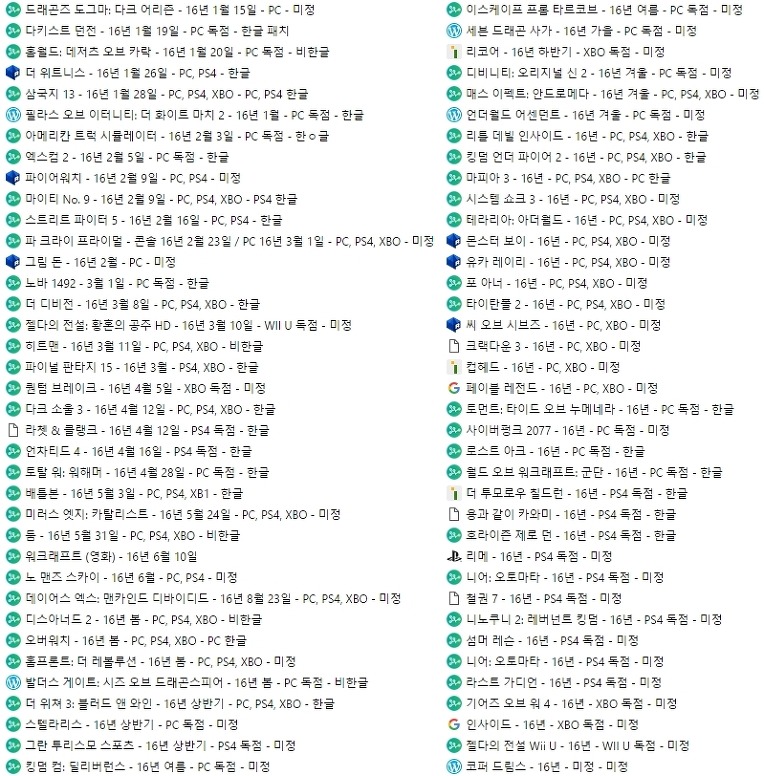 드래곤즈 도그마: 다크 어리즌 - 16년 1월 15일 - PC - 미정
다키스트 던전 - 16년 1월 19일 - PC 독점 - 한글 패치
홈월드: 데저츠 오브 카락 - 16년 1월 20일 - PC 독점 - 비한글
더 위트니스 - 16년 1월 26일 - PC, PS4 - 한글
삼국지 13 - 16년 1월 28일 - PC, PS4, XBO - PC, PS4 한글
필라스 오브 이터니티: 더 화이트 마치 2 - 16년 1월 - PC 독점 - 한글
아메리칸 트럭 시뮬레이터 - 16년 2월 3일 - PC 독점 - 한ㅇ글
엑스컴 2 - 16년 2월 5일 - PC 독점 - 한글
파이어워치 - 16년 2월 9일 - PC, PS4 - 미정
마이티 No. 9 - 16년 2월 9일 - PC, PS4, XBO - PS4 한글
스트리트 파이터 5 - 16년 2월 16일 - PC, PS4 - 한글
파 크라이 프라이멀 - 콘솔 16년 2월 23일 / PC 16년 3월 1일 - PC, PS4, XBO - 미정
그림 돈 - 16년 2월 - PC - 미정
노바 1492 - 3월 1일 - PC 독점 - 한글
더 디비전 - 16년 3월 8일 - PC, PS4, XBO - 한글
젤다의 전설: 황혼의 공주 HD - 16년 3월 10일 - WII U 독점 - 미정
히트맨 - 16년 3월 11일 - PC, PS4, XBO - 비한글
파이널 판타지 15 - 16년 3월 - PS4, XBO - 한글
퀀텀 브레이크 - 16년 4월 5일 - XBO 독점 - 미정
다크 소울 3 - 16년 4월 12일 - PC, PS4, XBO - 한글
라쳇 & 클랭크 - 16년 4월 12일 - PS4 독점 - 한글
언차티드 4 - 16년 4월 16일 - PS4 독점 - 한글
토탈 워: 워해머 - 16년 4월 28일 - PC 독점 - 한글
배틀본 - 16년 5월 3일 - PC, PS4, XB1 - 한글
미러스 엣지: 카탈리스트 - 16년 5월 24일 - PC, PS4, XBO - 미정
둠 - 16년 5월 31일 - PC, PS4, XBO - 비한글
워크래프트 (영화) - 16년 6월 10일
노 맨즈 스카이 - 16년 6월 - PC, PS4 - 미정
데이어스 엑스: 맨카인드 디바이디드 - 16년 8월 23일 - PC, PS4, XBO - 미정
디스아너드 2 - 16년 봄 - PC, PS4, XBO - 비한글
오버워치 - 16년 봄 - PC, PS4, XBO - PC 한글
홈프론트: 더 레볼루션 - 16년 봄 - PC, PS4, XBO - 미정
발더스 게이트: 시즈 오브 드래곤스피어 - 16년 봄 - PC 독점 - 비한글
더 위쳐 3: 블러드 앤 와인 - 16년 상반기 - PC, PS4, XBO - 한글
스텔라리스 - 16년 상반기 - PC 독점 - 미정
그란 투리스모 스포츠 - 16년 상반기 - PS4 독점 - 미정
킹덤 컴: 딜리버런스 - 16년 여름 - PC 독점 - 미정
이스케이프 프롬 타르코브 - 16년 여름 - PC 독점 - 미정
세븐 드래곤 사가 - 16년 가을 - PC 독점 - 미정
리코어 - 16년 하반기 - XBO 독점 - 미정
디비니티: 오리지널 신 2 - 16년 겨울 - PC 독점 - 미정
매스 이펙트: 안드로메다 - 16년 겨울 - PC, PS4, XBO - 미정
언더월드 어센던트 - 16년 겨울 - PC 독점 - 미정
리틀 데빌 인사이드 - 16년 - PC, PS4, XBO - 한글
킹덤 언더 파이어 2 - 16년 - PC, PS4, XBO - 한글
마피아 3 - 16년 - PC, PS4, XBO - PC 한글
시스템 쇼크 3 - 16년 - PC, PS4, XBO - 미정
테라리아: 아더월드 - 16년 - PC, PS4, XBO - 미정
몬스터 보이 - 16년 - PC, PS4, XBO - 미정
유카 레이리 - 16년 - PC, PS4, XBO - 미정
포 아너 - 16년 - PC, PS4, XBO - 미정
타이탄폴 2 - 16년 - PC, PS4, XBO - 미정
씨 오브 시브즈 - 16년 - PC, XBO - 미정
크랙다운 3 - 16년 - PC, XBO - 미정
컵헤드 - 16년 - PC, XBO - 미정
페이블 레전드 - 16년 - PC, XBO - 미정
토먼트: 타이드 오브 누메네라 - 16년 - PC 독점 - 한글
사이버펑크 2077 - 16년 - PC 독점 - 미정
로스트 아크 - 16년 - PC 독점 - 한글
월드 오브 워크래프트: 군단 - 16년 - PC 독점 - 한글
더 투모로우 칠드런 - 16년 - PS4 독점 - 한글
용과 같이 카와미 - 16년 - PS4 독점 - 한글
호라이즌 제로 던 - 16년 - PS4 독점 - 한글
리메 - 16년 - PS4 독점 - 미정
니어: 오토마타 - 16년 - PS4 독점 - 미정
철권 7 - 16년 - PS4 독점 - 미정
니노쿠니 2: 레버넌트 킹덤 - 16년 - PS4 독점 - 미정
섬머 레슨 - 16년 - PS4 독점 - 미정
니어: 오토마타 - 16년 - PS4 독점 - 미정
라스트 가디언 - 16년 - PS4 독점 - 미정
기어즈 오브 워 4 - 16년 - XBO 독점 - 미정
인사이드 - 16년 - XBO 독점 - 미정
젤다의 전설 Wii U - 16년 - WII U 독점 - 미정
코퍼 드림스 - 16년 - 미정 - 미정